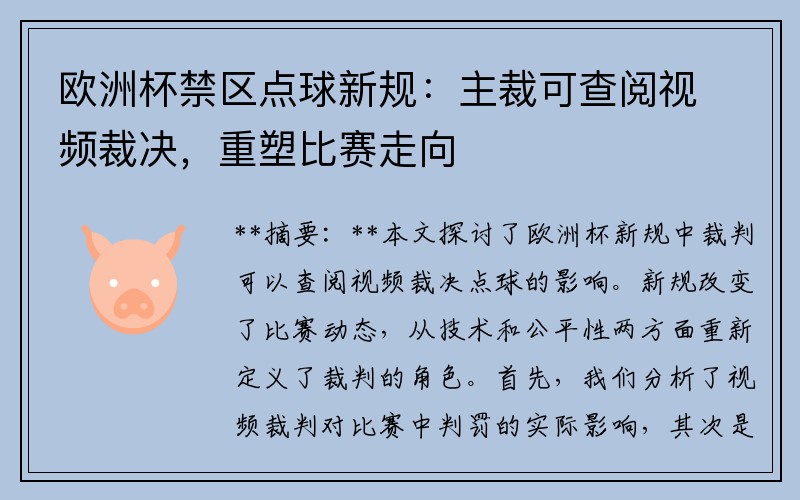 欧洲杯禁区点球新规：主裁可查阅视频裁决，重塑比赛走向

**摘要：**本文探讨了欧洲杯新规中裁判可以查阅视频裁决点球的影响。新规改变了比赛动态，从技术和公平性两方面重新定义了裁判的角色。首先，我们分析了视频裁判对比赛中判罚的实际影响，其次是